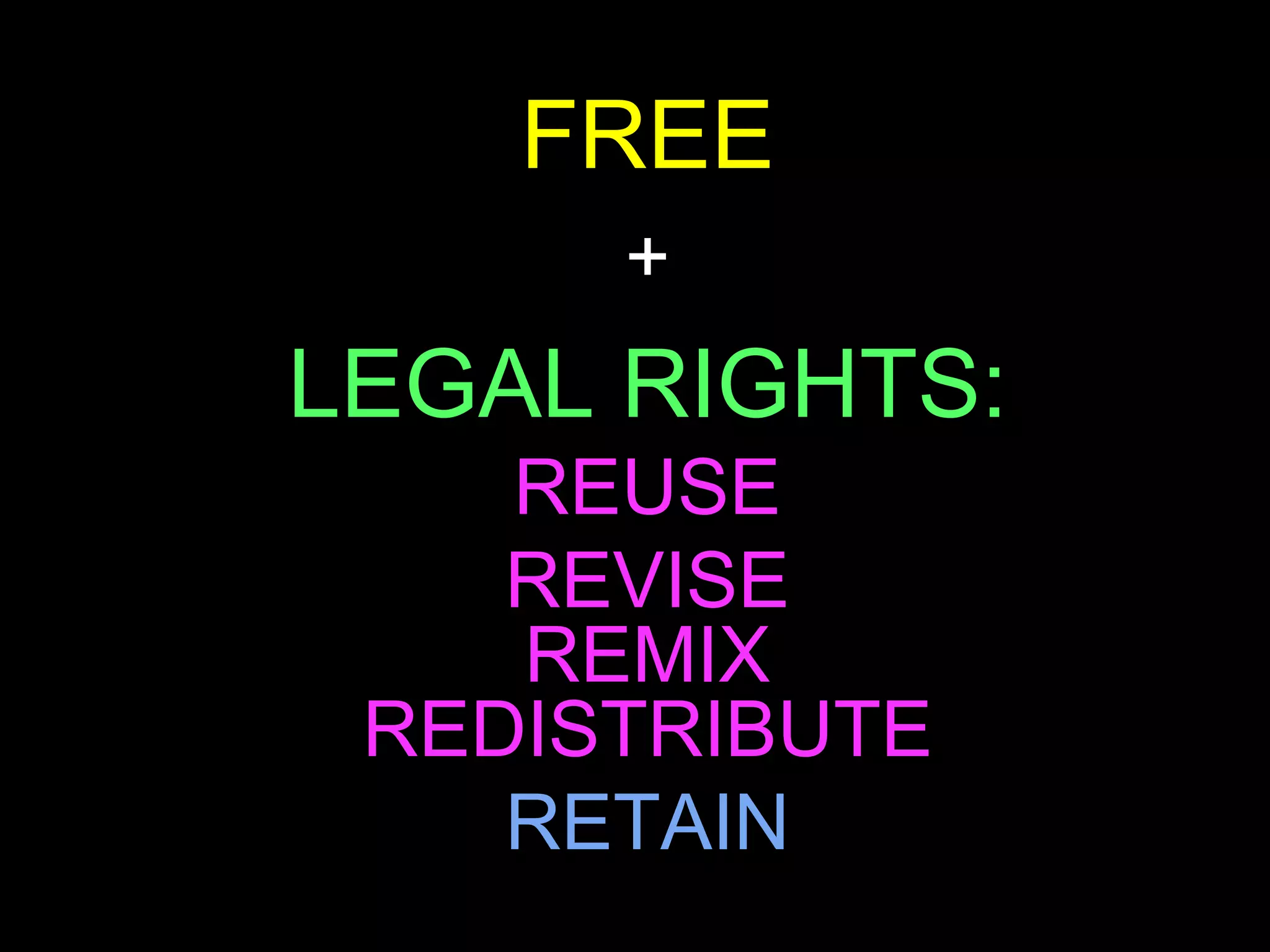 FREE

+

LEGAL RIGHTS:

REUSE

REVISE

REMIX

REDISTRIBUTE

RETAIN